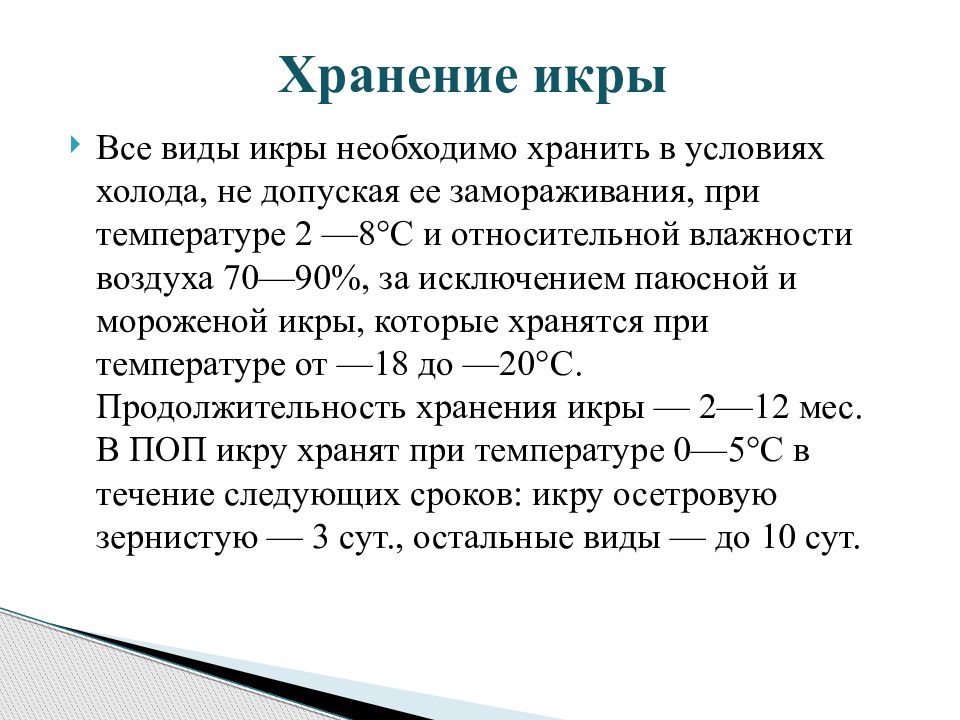 Хранение икры

Все виды икры необходимо хранить в условиях холода, не допуская ее замораживания, при температуре 2 —8°С и относительной влажности воздуха 70—90%, за исключением паюсной и мороженой икры, которые хранятся при температуре от —18 до —20°С. Продолжительность хранения икры — 2—12 мес. В ПОП икру хранят при температуре 0—5°С в течение следующих сроков: икру осетровую зернистую — 3 сут., остальные виды — до 10 сут.